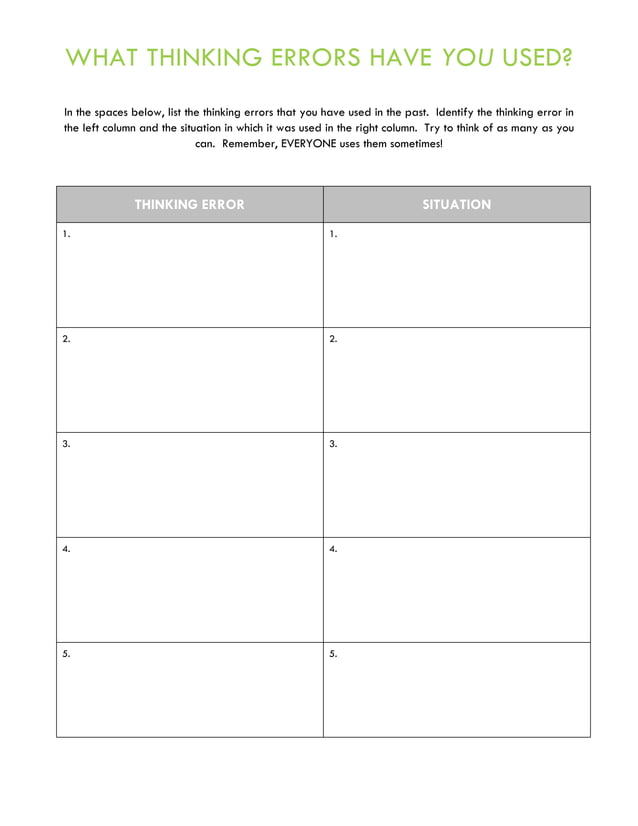 WHAT THINKING ERRORS HAVE YOU USED?

In the spaces below, list the thinking errors that you have used in the past. Identify the thinking error in the left column and the situation in which it was used in the right column. Try to think of as many as you can. Remember, EVERYONE uses them sometimes!

| THINKING ERROR | SITUATION |
|---|---|
| 1. | 1. |
| 2. | 2. |
| 3. | 3. |
| 4. | 4. |
| 5. | 5. |